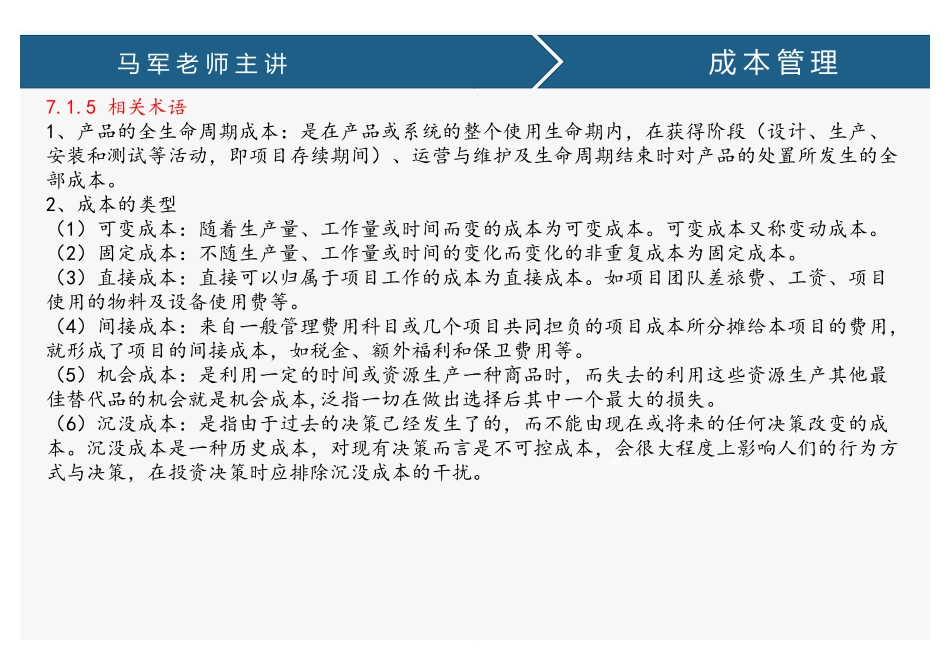 马军老师主讲

成本管理

7.1.5 相关术语

1、产品的全生命周期成本：是在产品或系统的整个使用生命期内，在获得阶段（设计、生产、安装和测试等活动，即项目存续期间）、运营与维护及生命周期结束时对产品的处置所发生的全部成本。

2、成本的类型

（1）可变成本：随着生产量、工作量或时间而变的成本为可变成本。可变成本又称变动成本。

（2）固定成本：不随生产量、工作量或时间的变化而变化的非重复成本为固定成本。

（3）直接成本：直接可以归属于项目工作的成本为直接成本。如项目团队差旅费、工资、项目使用的物料及设备使用费等。

（4）间接成本：来自一般管理费用科目或几个项目共同担负的项目成本所分摊给本项目的费用，就形成了项目的间接成本，如税金、额外福利和保卫费用等。

（5）机会成本：是利用一定的时间或资源生产一种商品时，而失去的利用这些资源生产其他最佳替代品的机会就是机会成本，泛指一切在做出选择后其中一个最大的损失。

（6）沉没成本：是指由于过去的决策已经发生了的，而不能由现在或将来的任何决策改变的成本。沉没成本是一种历史成本，对现有决策而言是不可控成本，会很大程度上影响人们的行为方式与决策，在投资决策时应排除沉没成本的干扰。